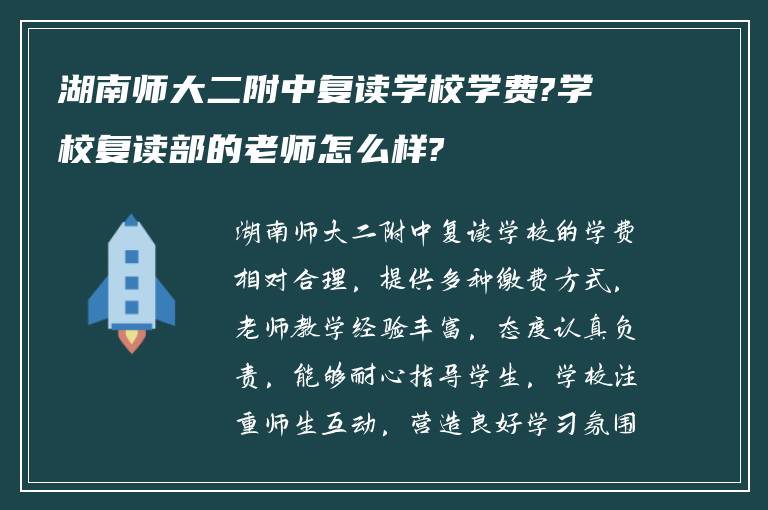 湖南师大二附中复读学校学费?学校复读部的老师怎么样?

湖南师大二附中复读学校的学费相对合理，提供多种缴费方式，老师教学经验丰富，态度认真负责，能够耐心指导学生，学校注重师生互动，营造良好学习氛围